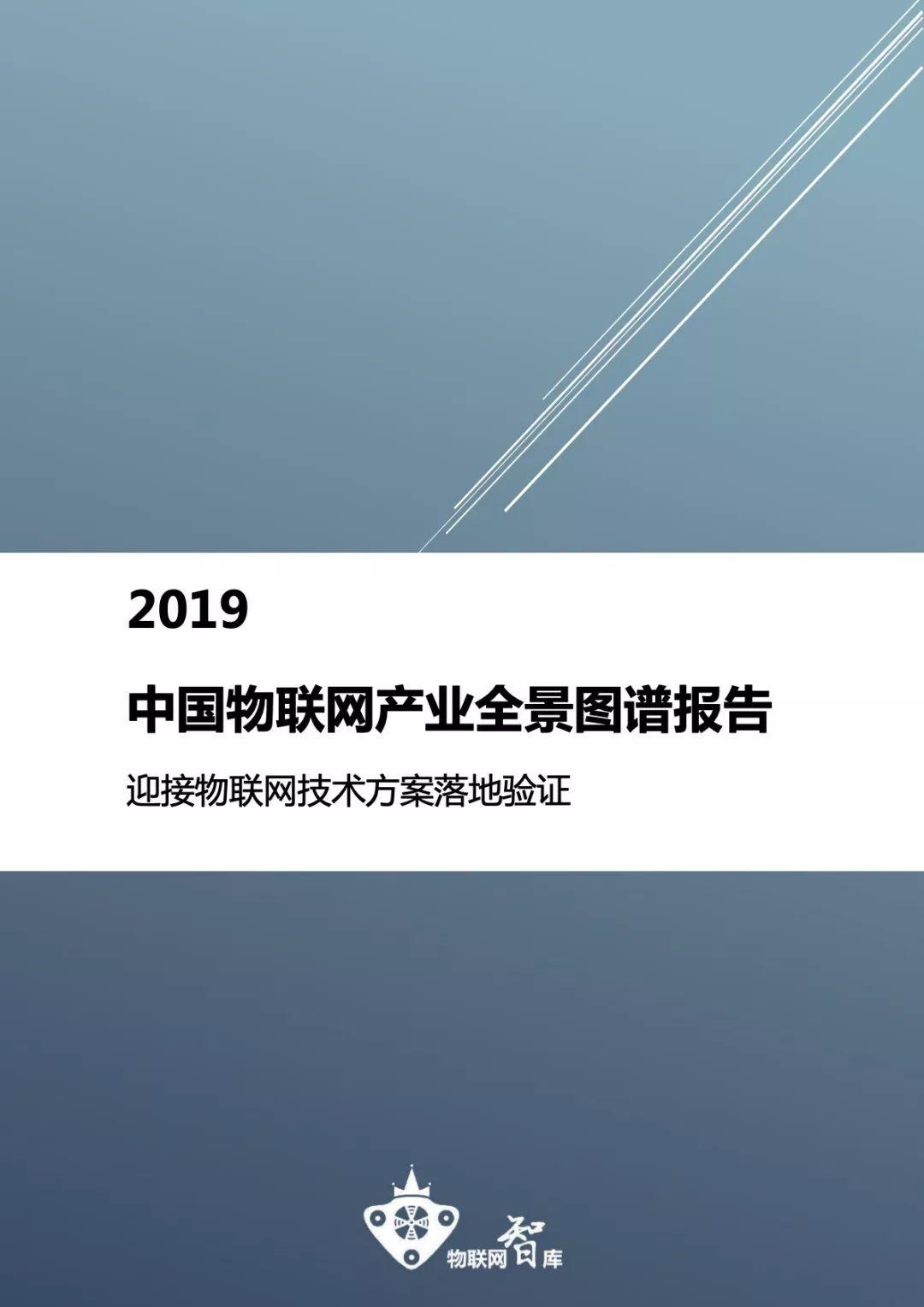 2019

中国物联网产业全景图谱报告

迎接物联网技术方案落地验证

物联网智库